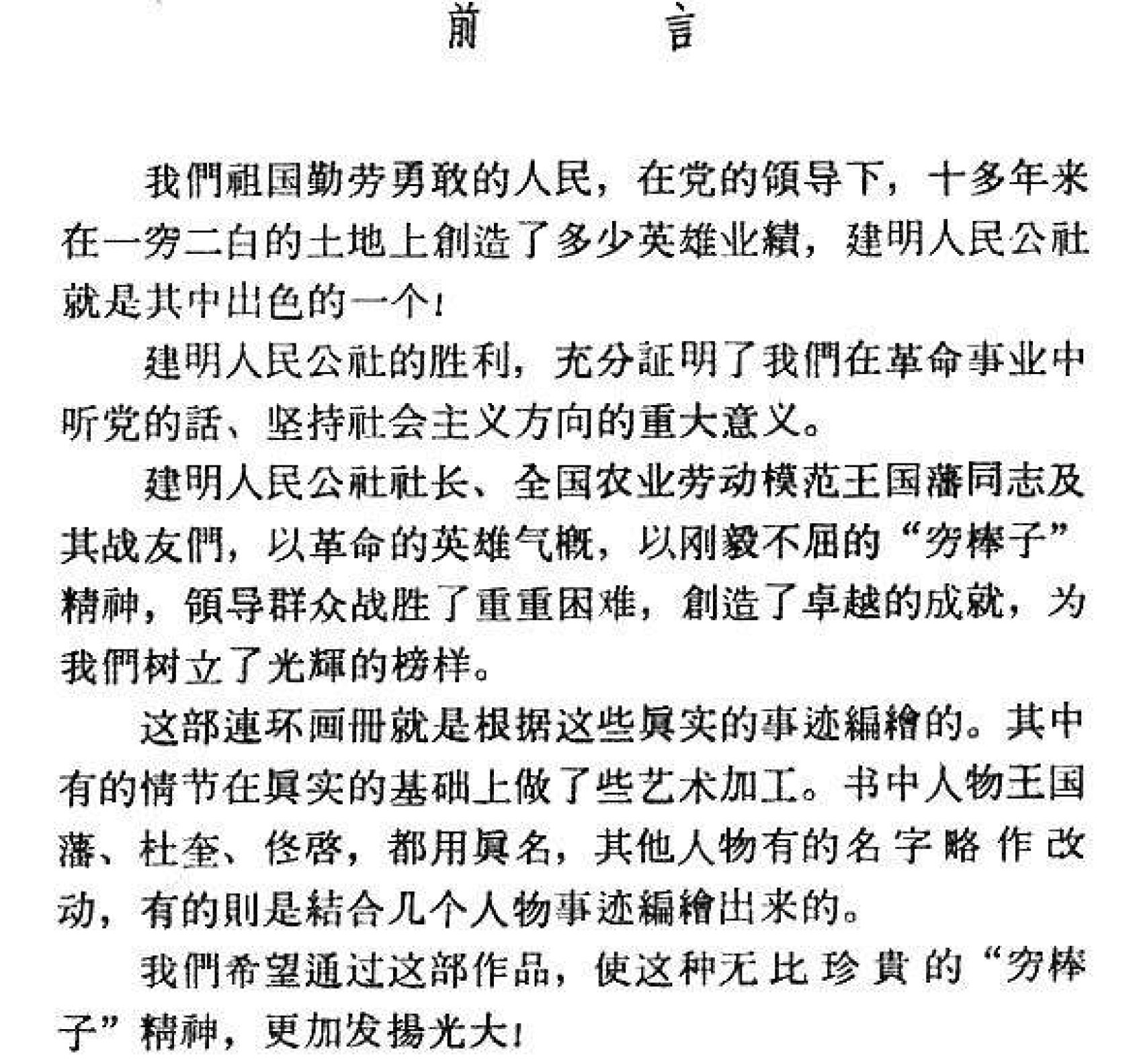 前　　言

我們祖国勤劳勇敢的人民，在党的領导下，十多年来在一穷二白的土地上創造了多少英雄业績，建明人民公社就是其中出色的一个！

建明人民公社的胜利，充分証明了我們在革命事业中听党的話、坚持社会主义方向的重大意义。

建明人民公社社长、全国农业劳动模范王国藩同志及其战友們，以革命的英雄气概，以刚毅不屈的“穷棒子”精神，領导群众战胜了重重困难，創造了卓越的成就，为我們树立了光輝的榜样。

这部連环画册就是根据这些眞实的事迹編繪的。其中有的情节在眞实的基础上做了些艺术加工。书中人物王国藩、杜奎、佟啓，都用眞名，其他人物有的名字略作改动，有的則是結合几个人物事迹編繪出来的。

我們希望通过这部作品，使这种无比珍貴的“穷棒子”精神，更加发揚光大！